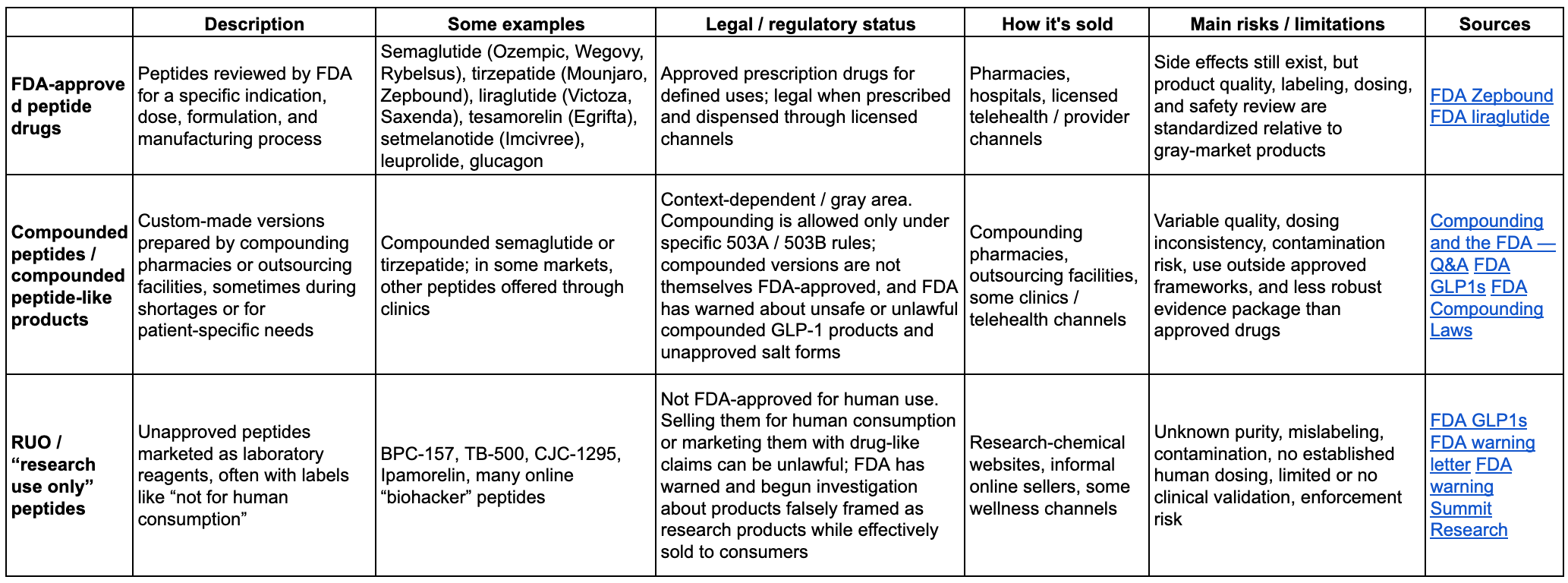 | | Description | Some examples | Legal / regulatory status | How it's sold | Main risks / limitations | Sources |
|---|---|---|---|---|---|---|
| **FDA-approved peptide drugs** | Peptides reviewed by FDA for a specific indication, dose, formulation, and manufacturing process | Semaglutide (Ozempic, Wegovy, Rybelsus), tirzepatide (Mounjaro, Zepbound), liraglutide (Victoza, Saxenda), tesamorelin (Egrifta), setmelanotide (Imcivree), leuprolide, glucagon | Approved prescription drugs for defined uses; legal when prescribed and dispensed through licensed channels | Pharmacies, hospitals, licensed telehealth / provider channels | Side effects still exist, but product quality, labeling, dosing, and safety review are standardized relative to gray-market products | FDA Zepbound FDA liraglutide |
| **Compounded peptides / compounded peptide-like products** | Custom-made versions prepared by compounding pharmacies or outsourcing facilities, sometimes during shortages or for patient-specific needs | Compounded semaglutide or tirzepatide; in some markets, other peptides offered through clinics | Context-dependent / gray area. Compounding is allowed only under specific 503A / 503B rules; compounded versions are not themselves FDA-approved, and FDA has warned about unsafe or unlawful compounded GLP-1 products and unapproved salt forms | Compounding pharmacies, outsourcing facilities, some clinics / telehealth channels | Variable quality, dosing inconsistency, contamination risk, use outside approved frameworks, and less robust evidence package than approved drugs | Compounding and the FDA — Q&A FDA GLP1s FDA Compounding Laws |
| **RUO / “research use only” peptides** | Unapproved peptides marketed as laboratory reagents, often with labels like “not for human consumption” | BPC-157, TB-500, CJC-1295, Ipamorelin, many online “biohacker” peptides | Not FDA-approved for human use. Selling them for human consumption or marketing them with drug-like claims can be unlawful; FDA has warned and begun investigation about products falsely framed as research products while effectively sold to consumers | Research-chemical websites, informal online sellers, some wellness channels | Unknown purity, mislabeling, contamination, no established human dosing, limited or no clinical validation, enforcement risk | FDA GLP1s FDA warning letter FDA warning Summit Research |